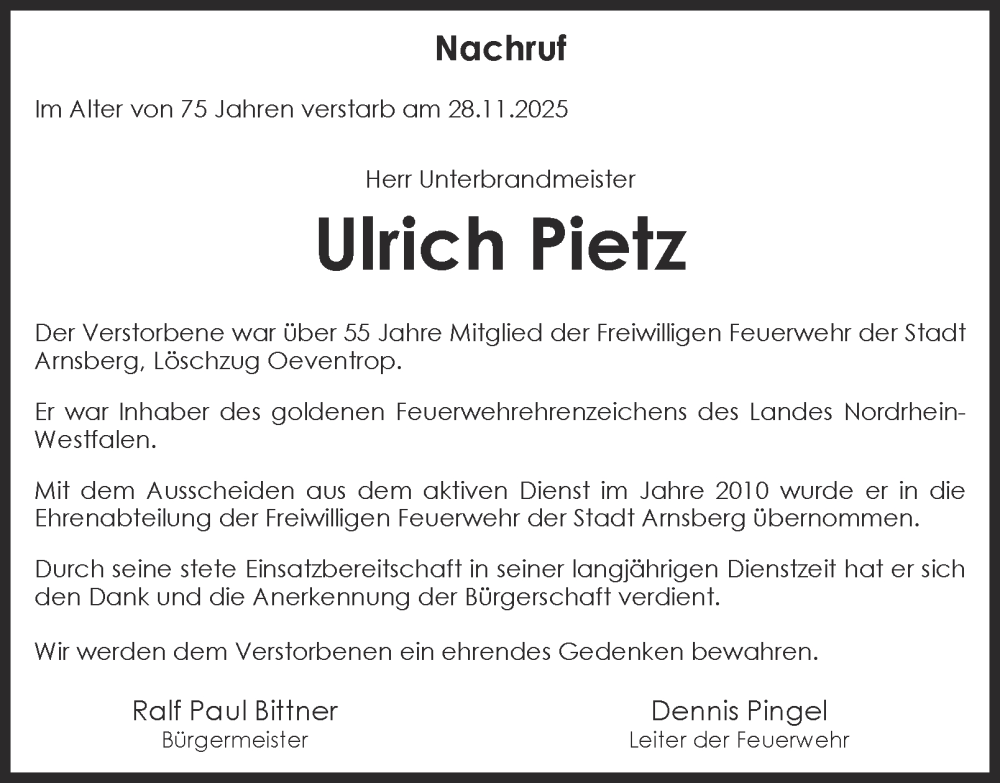 Nachruf

Im Alter von 75 Jahren verstarb am 28.11.2025

Herr Unterbrandmeister

Ulrich Pietz

Der Verstorbene war über 55 Jahre Mitglied der Freiwilligen Feuerwehr der Stadt Arnsberg, Löschzug Oeventrop.

Er war Inhaber des goldenen Feuerwehrehrenzeichens des Landes Nordrhein-Westfalen.

Mit dem Ausscheiden aus dem aktiven Dienst im Jahre 2010 wurde er in die Ehrenabteilung der Freiwilligen Feuerwehr der Stadt Arnsberg übernommen.

Durch seine stete Einsatzbereitschaft in seiner langjährigen Dienstzeit hat er sich den Dank und die Anerkennung der Bürgerschaft verdient.

Wir werden dem Verstorbenen ein ehrendes Gedenken bewahren.

Ralf Paul Bittner
Bürgermeister

Dennis Pingel
Leiter der Feuerwehr